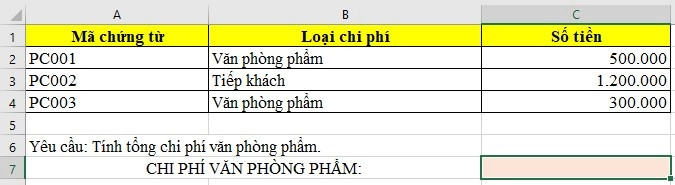 | | A | B | C |
|---|---|---|---|
| 1 | Mã chứng từ | Loại chi phí | Số tiền |
| 2 | PC001 | Văn phòng phẩm | 500.000 |
| 3 | PC002 | Tiếp khách | 1.200.000 |
| 4 | PC003 | Văn phòng phẩm | 300.000 |
| 5 | | | |
| 6 | Yêu cầu: Tính tổng chi phí văn phòng phẩm. | | |
| 7 | CHI PHÍ VĂN PHÒNG PHẨM: | | |